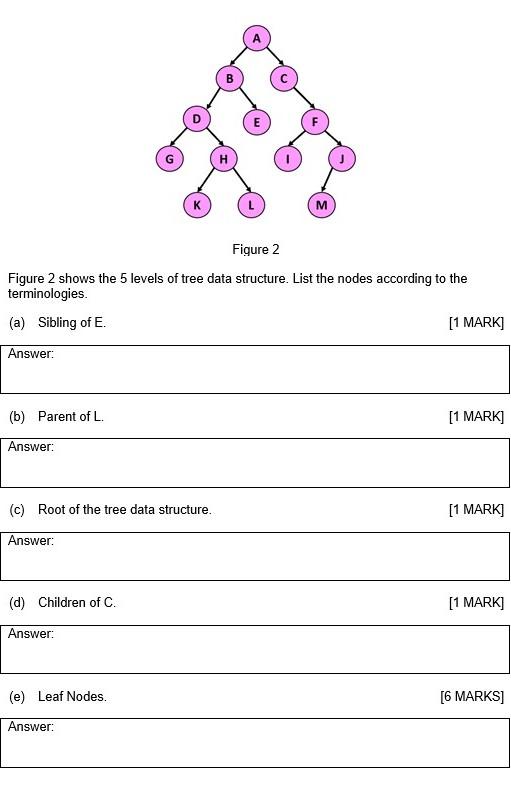 A

B C

D E F

G H I J

K L M

Figure 2

Figure 2 shows the 5 levels of tree data structure. List the nodes according to the terminologies.

(a) Sibling of E. [1 MARK]

Answer:

(b) Parent of L. [1 MARK]

Answer:

(c) Root of the tree data structure. [1 MARK]

Answer:

(d) Children of C. [1 MARK]

Answer:

(e) Leaf Nodes. [6 MARKS]

Answer: